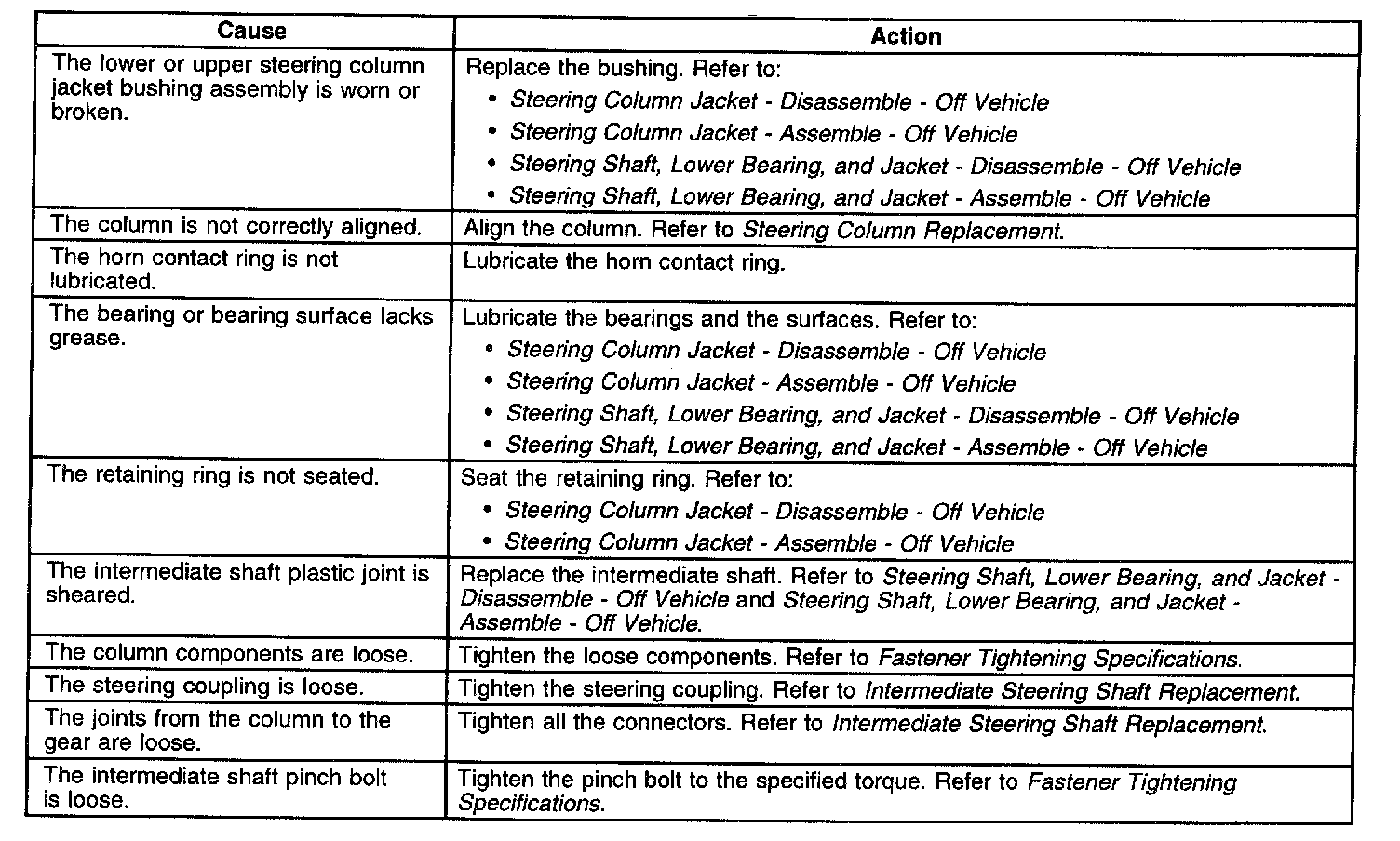 | Cause | Action |
|---|---|
| The lower or upper steering column jacket bushing assembly is worn or broken. | Replace the bushing. Refer to: • Steering Column Jacket - Disassemble - Off Vehicle • Steering Column Jacket - Assemble - Off Vehicle • Steering Shaft, Lower Bearing, and Jacket - Disassemble - Off Vehicle • Steering Shaft, Lower Bearing, and Jacket - Assemble - Off Vehicle |
| The column is not correctly aligned. | Align the column. Refer to Steering Column Replacement. |
| The horn contact ring is not lubricated. | Lubricate the horn contact ring. |
| The bearing or bearing surface lacks grease. | Lubricate the bearings and the surfaces. Refer to: • Steering Column Jacket - Disassemble - Off Vehicle • Steering Column Jacket - Assemble - Off Vehicle • Steering Shaft, Lower Bearing, and Jacket - Disassemble - Off Vehicle • Steering Shaft, Lower Bearing, and Jacket - Assemble - Off Vehicle |
| The retaining ring is not seated. | Seat the retaining ring. Refer to: • Steering Column Jacket - Disassemble - Off Vehicle • Steering Column Jacket - Assemble - Off Vehicle |
| The intermediate shaft plastic joint is sheared. | Replace the intermediate shaft. Refer to Steering Shaft, Lower Bearing, and Jacket - Disassemble - Off Vehicle and Steering Shaft, Lower Bearing, and Jacket - Assemble - Off Vehicle. |
| The column components are loose. | Tighten the loose components. Refer to Fastener Tightening Specifications. |
| The steering coupling is loose. | Tighten the steering coupling. Refer to Intermediate Steering Shaft Replacement. |
| The joints from the column to the gear are loose. | Tighten all the connectors. Refer to Intermediate Steering Shaft Replacement. |
| The intermediate shaft pinch bolt is loose. | Tighten the pinch bolt to the specified torque. Refer to Fastener Tightening Specifications. |